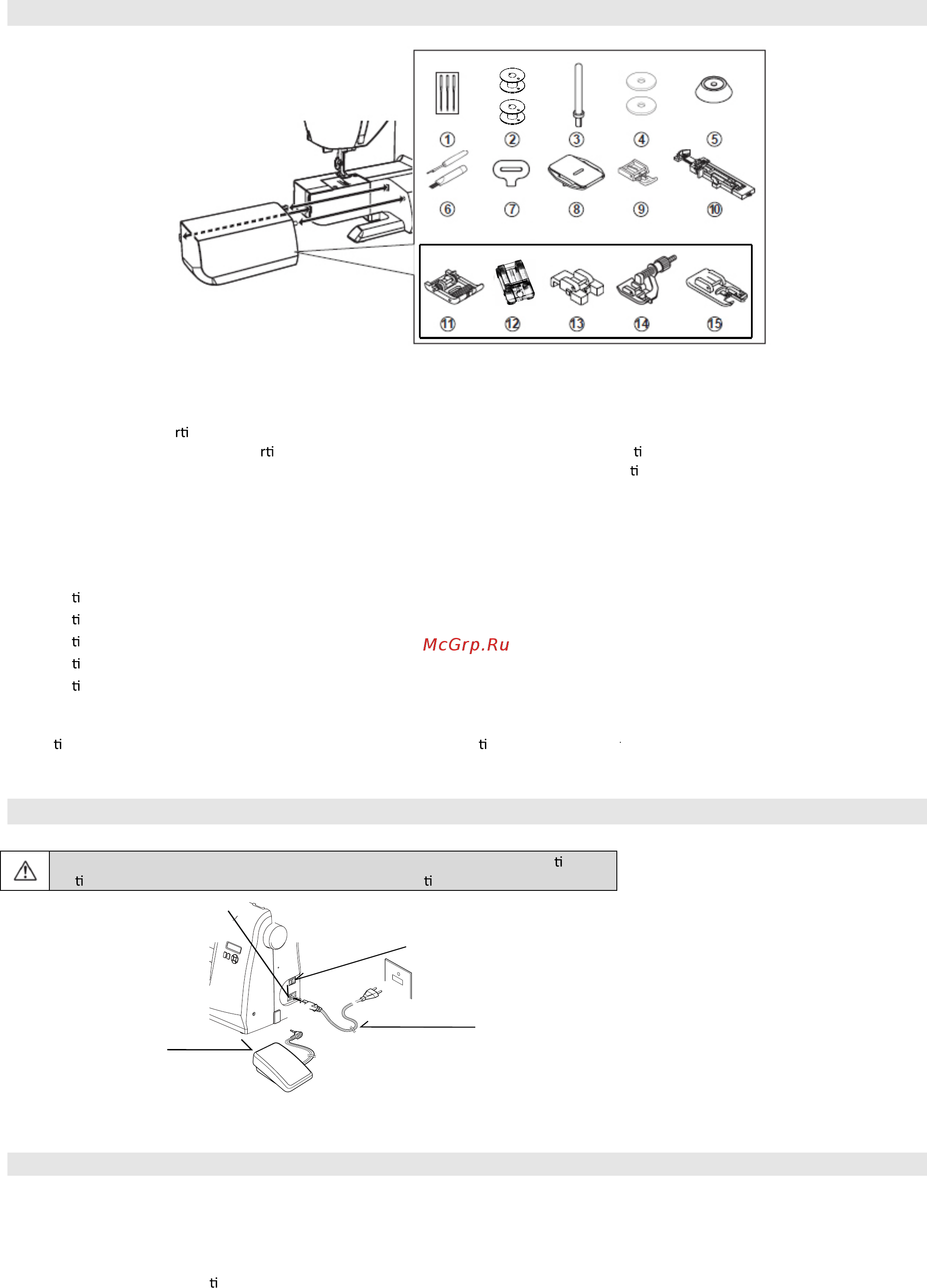 ①
②
③
④
⑤
⑥
⑦
⑧
⑨
⑩
⑪
⑫
⑬
⑭
⑮

rti
rti ti
ti

ti
ti
ti
ti
ti

McGrp.Ru

ti ti

ti
ti ti
ti